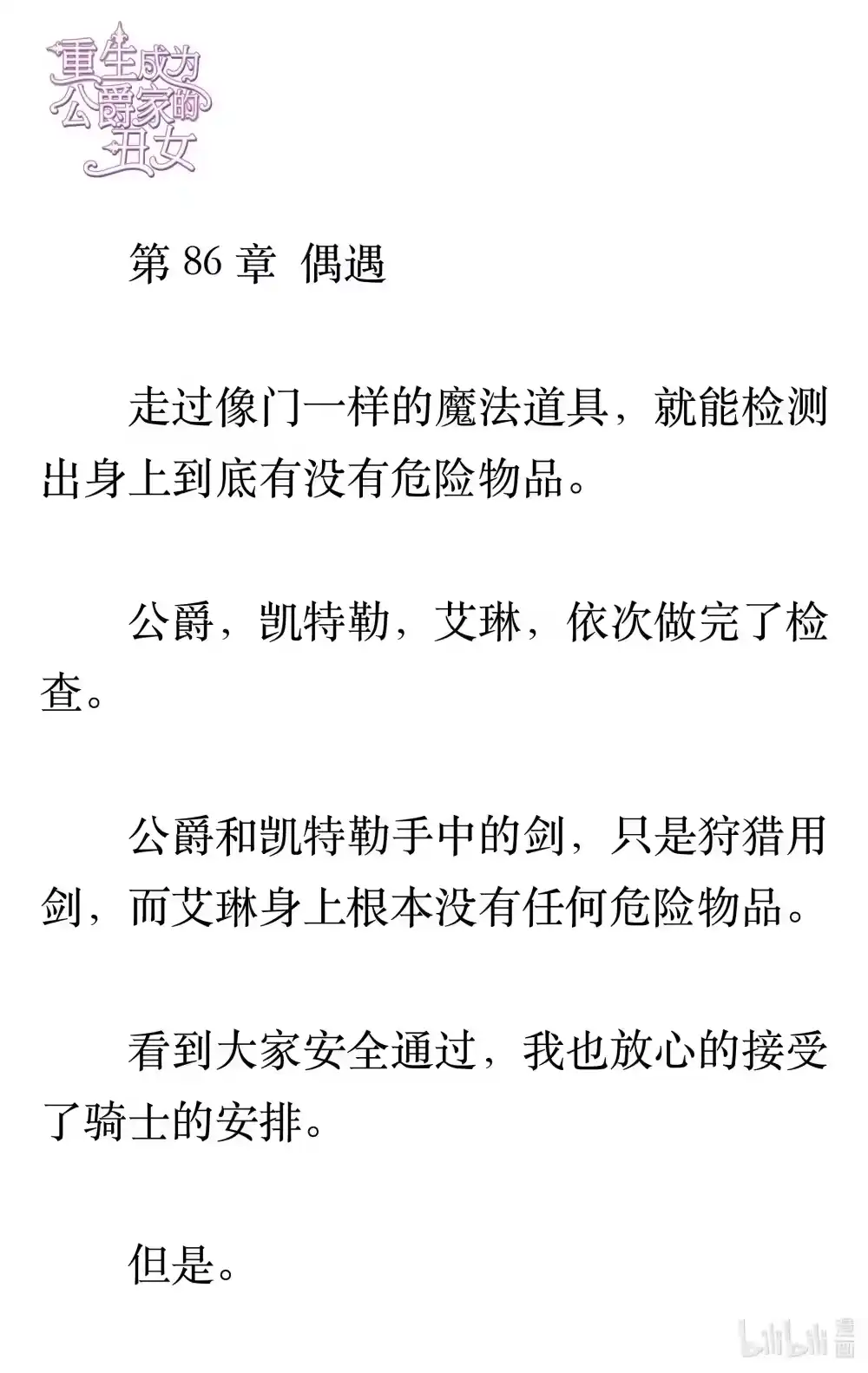 重生成为公爵家的丑女

第 86 章 偶遇

走过像门一样的魔法道具，就能检测出身上到底有没有危险物品。

公爵，凯特勒，艾琳，依次做完了检查。

公爵和凯特勒手中的剑，只是狩猎用剑，而艾琳身上根本没有任何危险物品。

看到大家安全通过，我也放心的接受了骑士的安排。

但是。

bilibili 漫画